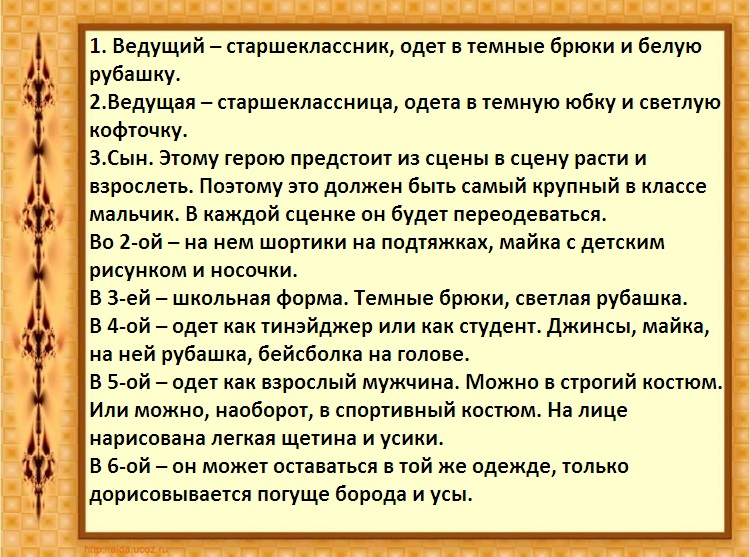 1. Ведущий – старшеклассник, одет в темные брюки и белую рубашку.

2.Ведущая – старшеклассница, одета в темную юбку и светлую кофточку.

3.Сын. Этому герою предстоит из сцены в сцену расти и взрослеть. Поэтому это должен быть самый крупный в классе мальчик. В каждой сценке он будет переодеваться.

Во 2-ой – на нем шортики на подтяжках, майка с детским рисунком и носочки.

В 3-ей – школьная форма. Темные брюки, светлая рубашка.

В 4-ой – одет как тинэйджер или как студент. Джинсы, майка, на ней рубашка, бейсболка на голове.

В 5-ой – одет как взрослый мужчина. Можно в строгий костюм. Или можно, наоборот, в спортивный костюм. На лице нарисована легкая щетина и усики.

В 6-ой – он может оставаться в той же одежде, только дорисовывается погуще борода и усы.

http://aida.ucoz.ru